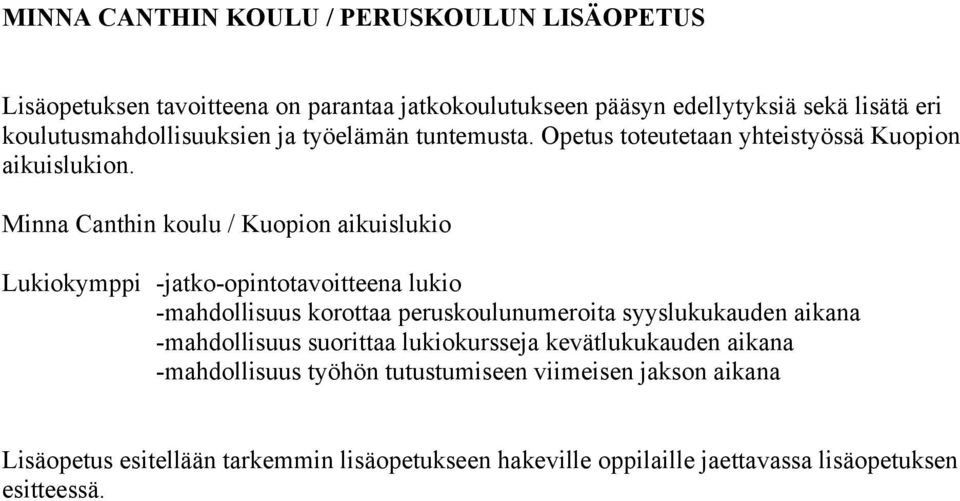 MINNA CANTHIN KOULU / PERUSKOULUN LISÄOPETUS

Lisäopetuksen tavoitteena on parantaa jatkokoulutukseen pääsyn edellytyksiä sekä lisätä eri koulutusmahdollisuuksien ja työelämän tuntemusta. Opetus toteutetaan yhteistyössä Kuopion aikuislukion.

Minna Canthin koulu / Kuopion aikuislukio

Lukiokymppi -jatko-opintotavoitteena lukio
-mahdollisuus korottaa peruskoulunumeroita syyslukukauden aikana
-mahdollisuus suorittaa lukiokursseja kevätlukukauden aikana
-mahdollisuus työhön tutustumiseen viimeisen jakson aikana

Lisäopetus esitellään tarkemmin lisäopetukseen hakeville oppilaille jaettavassa lisäopetuksen esitteessä.